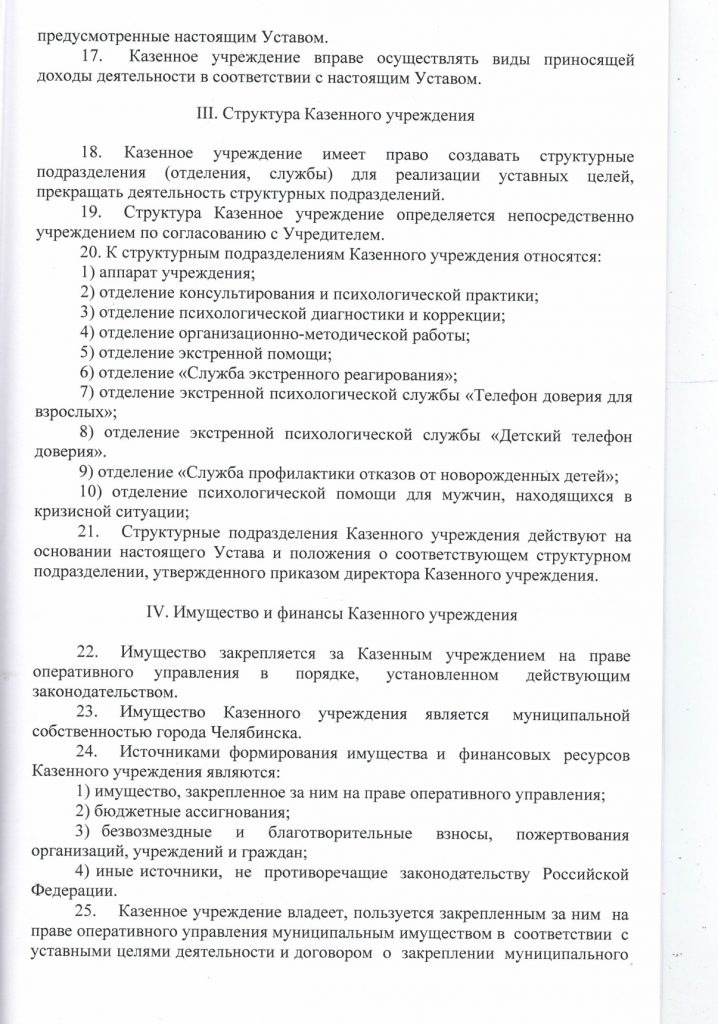 предусмотренные настоящим Уставом.

17. Казенное учреждение вправе осуществлять виды приносящей доходы деятельности в соответствии с настоящим Уставом.

III. Структура Казенного учреждения

18. Казенное учреждение имеет право создавать структурные подразделения (отделения, службы) для реализации уставных целей, прекращать деятельность структурных подразделений.

19. Структура Казенное учреждение определяется непосредственно учреждением по согласованию с Учредителем.

20. К структурным подразделениям Казенного учреждения относятся:

1) аппарат учреждения;

2) отделение консультирования и психологической практики;

3) отделение психологической диагностики и коррекции;

4) отделение организационно-методической работы;

5) отделение экстренной помощи;

6) отделение «Служба экстренного реагирования»;

7) отделение экстренной психологической службы «Телефон доверия для взрослых»;

8) отделение экстренной психологической службы «Детский телефон доверия».

9) отделение «Служба профилактики отказов от новорожденных детей»;

10) отделение психологической помощи для мужчин, находящихся в кризисной ситуации;

21. Структурные подразделения Казенного учреждения действуют на основании настоящего Устава и положения о соответствующем структурном подразделении, утвержденного приказом директора Казенного учреждения.

IV. Имущество и финансы Казенного учреждения

22. Имущество закрепляется за Казенным учреждением на праве оперативного управления в порядке, установленном действующим законодательством.

23. Имущество Казенного учреждения является муниципальной собственностью города Челябинска.

24. Источниками формирования имущества и финансовых ресурсов Казенного учреждения являются:

1) имущество, закрепленное за ним на праве оперативного управления;

2) бюджетные ассигнования;

3) безвозмездные и благотворительные взносы, пожертвования организаций, учреждений и граждан;

4) иные источники, не противоречащие законодательству Российской Федерации.

25. Казенное учреждение владеет, пользуется закрепленным за ним на праве оперативного управления муниципальным имуществом в соответствии с уставными целями деятельности и договором о закреплении муниципального